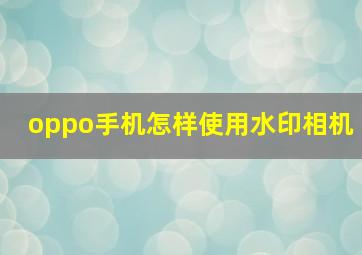 oppo手机怎样使用水印相机